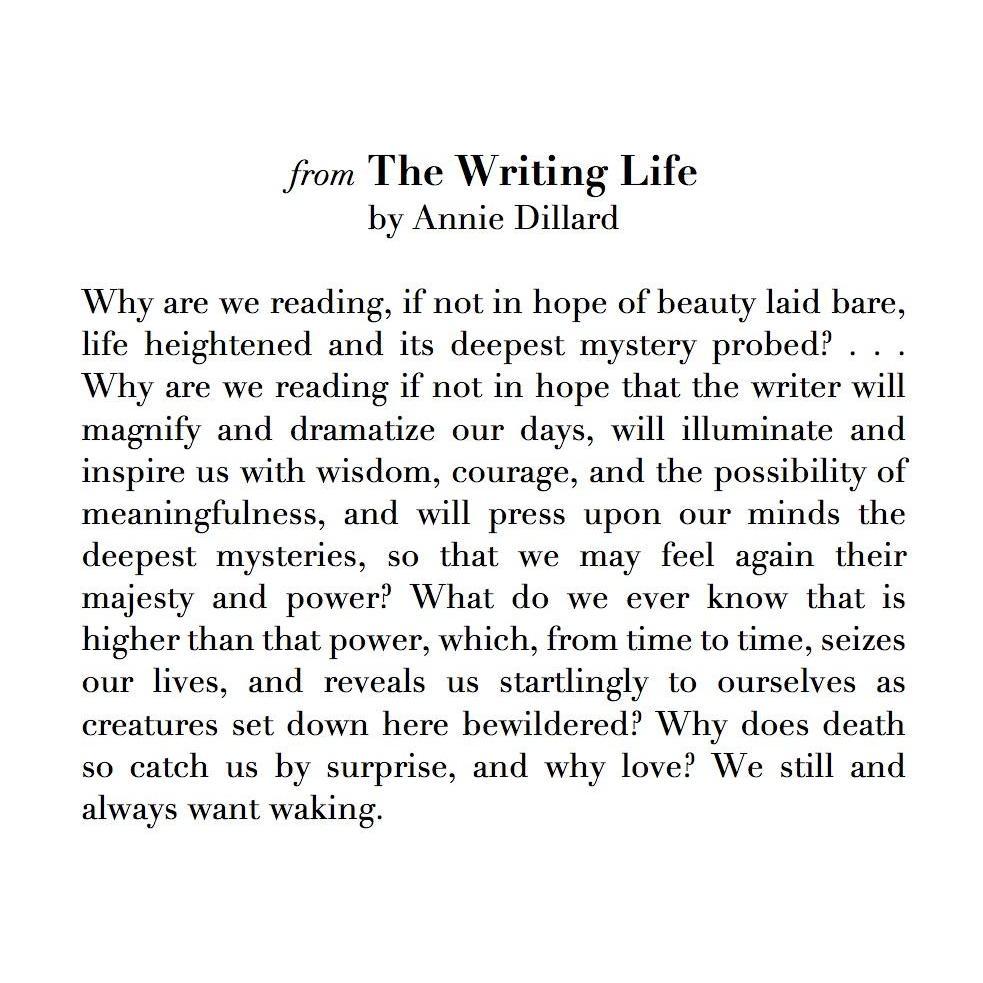 from The Writing Life
by Annie Dillard

Why are we reading, if not in hope of beauty laid bare, life heightened and its deepest mystery probed? . . . Why are we reading if not in hope that the writer will magnify and dramatize our days, will illuminate and inspire us with wisdom, courage, and the possibility of meaningfulness, and will press upon our minds the deepest mysteries, so that we may feel again their majesty and power? What do we ever know that is higher than that power, which, from time to time, seizes our lives, and reveals us startlingly to ourselves as creatures set down here bewildered? Why does death so catch us by surprise, and why love? We still and always want waking.